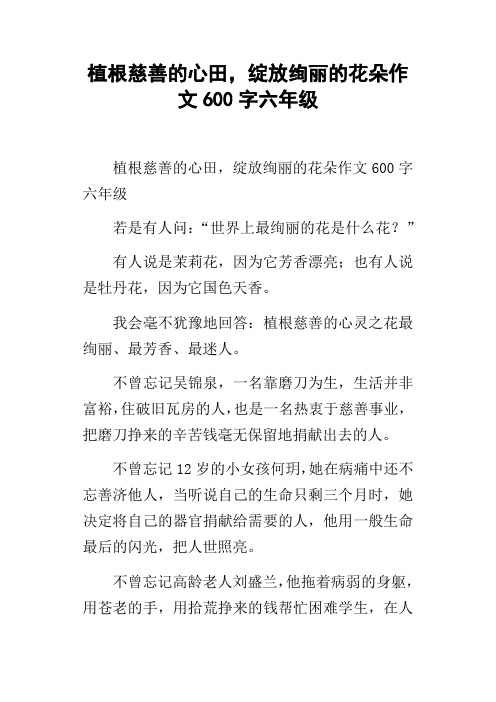 植根慈善的心田，绽放绚丽的花朵作文 600 字六年级

植根慈善的心田，绽放绚丽的花朵作文 600 字六年级

若是有人问：“世界上最绚丽的花是什么花？”

有人说是茉莉花，因为它芳香漂亮；也有人说是牡丹花，因为它国色天香。

我会毫不犹豫地回答：植根慈善的心灵之花最绚丽、最芳香、最迷人。

不曾忘记吴锦泉，一名靠磨刀为生，生活并非富裕，住破旧瓦房的人，也是一名热衷于慈善事业，把磨刀挣来的辛苦钱毫无保留地捐献出去的人。

不曾忘记 12 岁的小女孩何玥，她在病痛中还不忘善济他人，当听说自己的生命只剩三个月时，她决定将自己的器官捐献给需要的人，他用一般生命最后的闪光，把人世照亮。

不曾忘记高龄老人刘盛兰，他拖着病弱的身躯，用苍老的手，用拾荒挣来的钱帮忙困难学生，在人